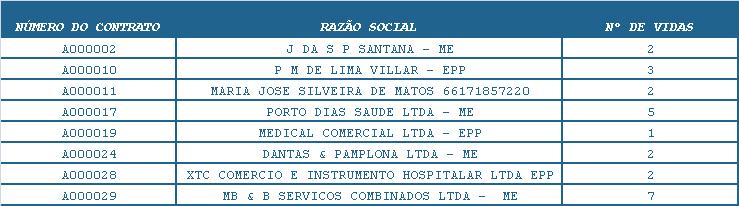 | NÚMERO DO CONTRATO | RAZÃO SOCIAL | Nº DE VIDAS |
|---|---|---|
| A000002 | J DA S P SANTANA - ME | 2 |
| A000010 | P M DE LIMA VILLAR - EPP | 3 |
| A000011 | MARIA JOSE SILVEIRA DE MATOS 66171857220 | 2 |
| A000017 | PORTO DIAS SAUDE LTDA - ME | 5 |
| A000019 | MEDICAL COMERCIAL LTDA - EPP | 1 |
| A000024 | DANTAS & PAMPLONA LTDA - ME | 2 |
| A000028 | XTC COMERCIO E INSTRUMENTO HOSPITALAR LTDA EPP | 2 |
| A000029 | MB & B SERVICOS COMBINADOS LTDA - ME | 7 |